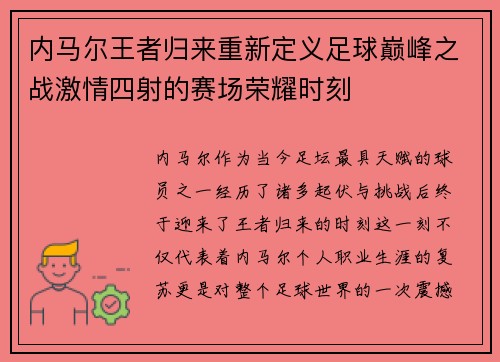 内马尔王者归来重新定义足球巅峰之战激情四射的赛场荣耀时刻

内马尔作为当今足坛最具天赋的球员之一经历了诸多起伏与挑战后终于迎来了王者归来的时刻这一刻不仅代表着内马尔个人职业生涯的复苏更是对整个足球世界的一次震撼